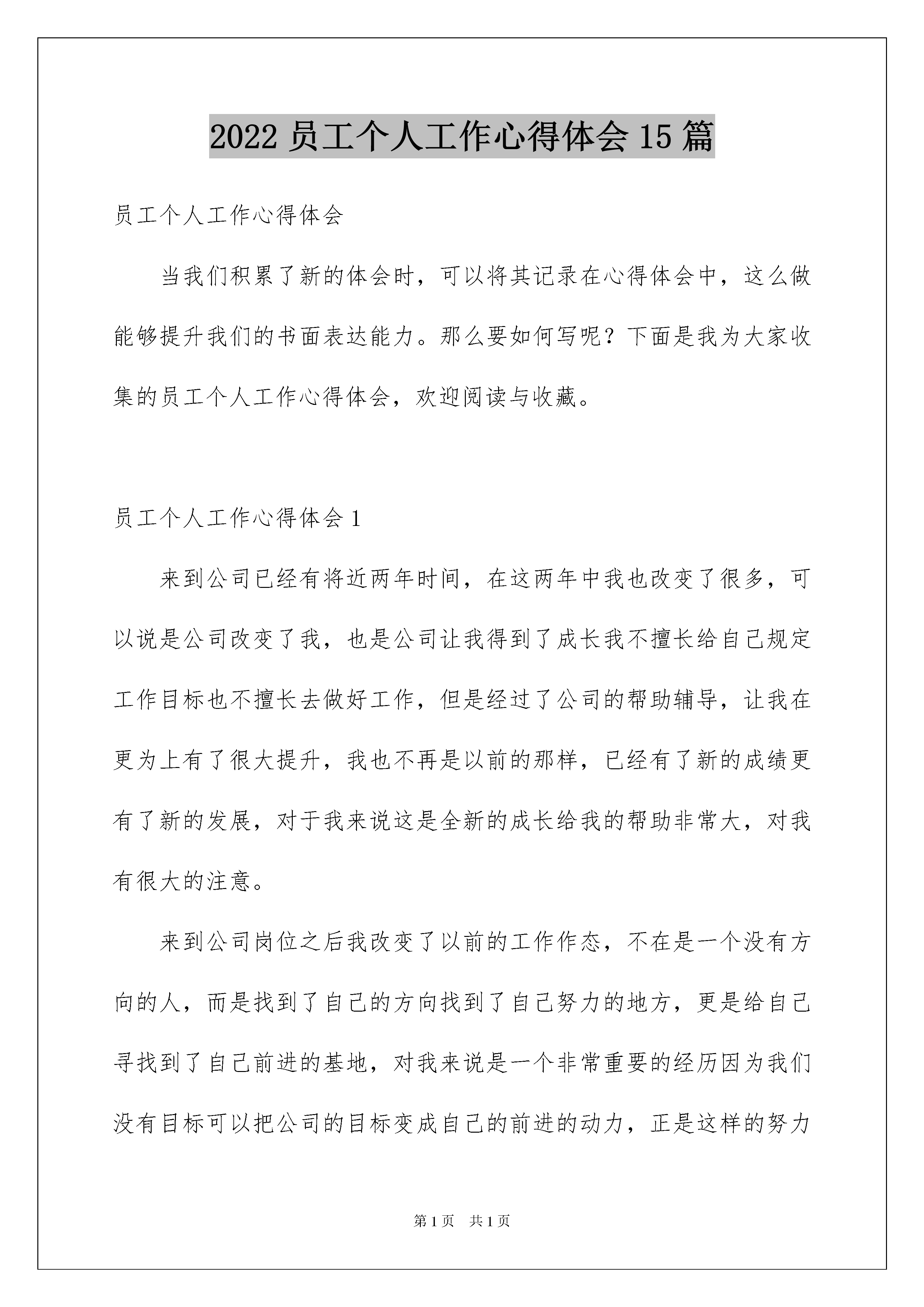 2022 员工个人工作心得体会 15 篇

员工个人工作心得体会

当我们积累了新的体会时，可以将其记录在心得体会中，这么做能够提升我们的书面表达能力。那么要如何写呢？下面是我为大家收集的员工个人工作心得体会，欢迎阅读与收藏。

员工个人工作心得体会 1

来到公司已经有将近两年时间，在这两年中我也改变了很多，可以说是公司改变了我，也是公司让我得到了成长我不擅长给自己规定工作目标也不擅长去做好工作，但是经过了公司的帮助辅导，让我在更为上有了很大提升，我也不再是以前的那样，已经有了新的成绩更有了新的发展，对于我来说这是全新的成长给我的帮助非常大，对我有很大的注意。

来到公司岗位之后我改变了以前的工作作态，不在是一个没有方向的人，而是找到了自己的方向找到了自己努力的地方，更是给自己寻找到了自己前进的基地，对我来说是一个非常重要的经历因为我们没有目标可以把公司的目标变成自己的前进的动力，正是这样的努力

第 1 页　共 1 页